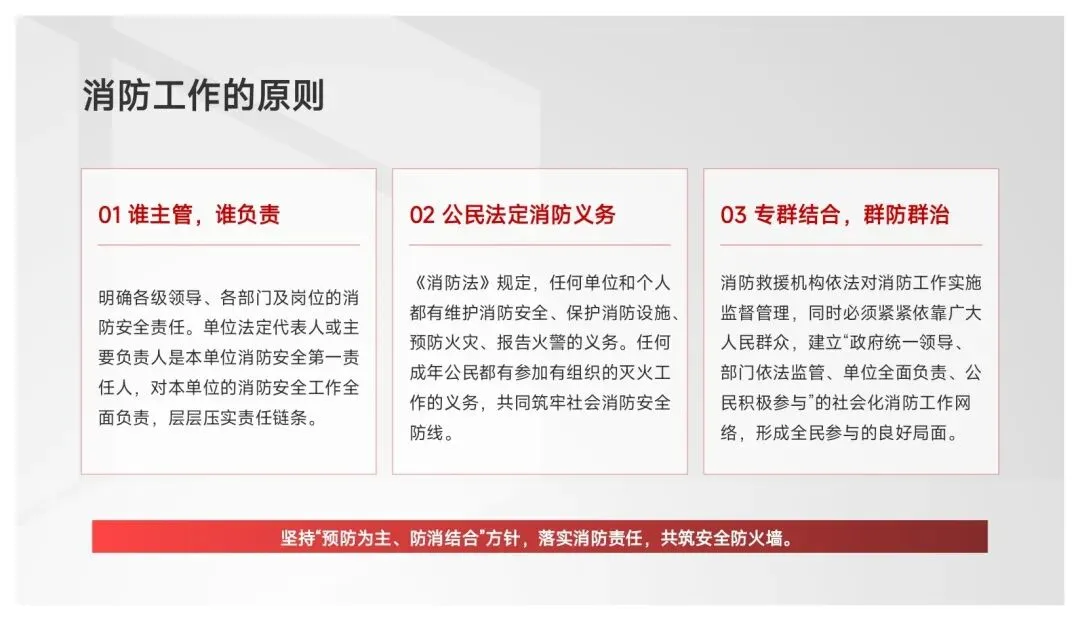 消防工作的原则

01 谁主管，谁负责

明确各级领导、各部门及岗位的消防安全责任。单位法定代表人或主要负责人是本单位消防安全第一责任人，对本单位的消防安全工作全面负责，层层压实责任链条。

02 公民法定消防义务

《消防法》规定，任何单位和个人都有维护消防安全、保护消防设施、预防火灾、报告火警的义务。任何成年公民都有参加有组织的灭火工作的义务，共同筑牢社会消防安全防线。

03 专群结合，群防群治

消防救援机构依法对消防工作实施监督管理，同时必须紧紧依靠广大人民群众，建立“政府统一领导、部门依法监管、单位全面负责、公民积极参与”的社会化消防工作网络，形成全民参与的良好局面。

坚持“预防为主、防消结合”方针，落实消防责任，共筑安全防火墙。